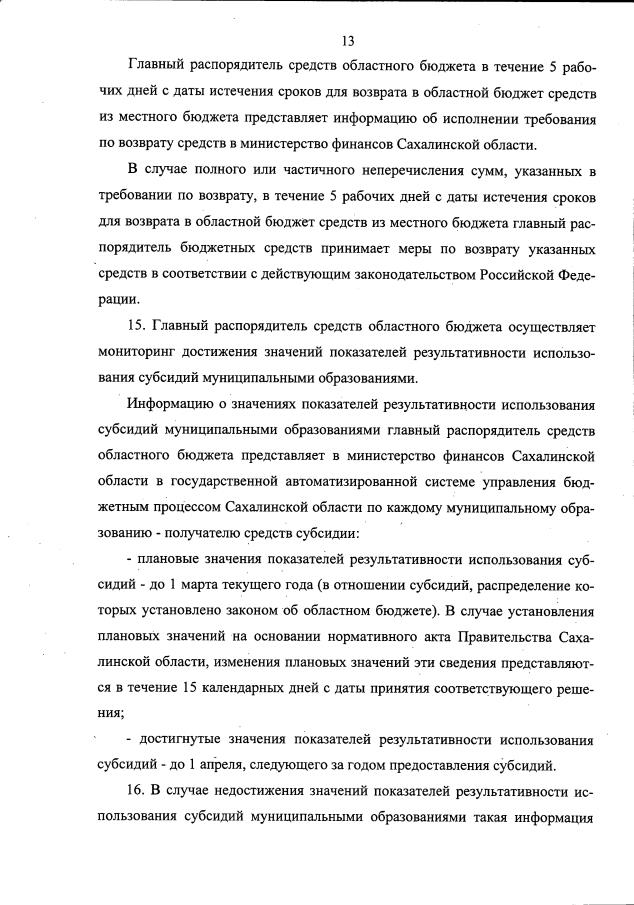 13

Главный распорядитель средств областного бюджета в течение 5 рабочих дней с даты истечения сроков для возврата в областной бюджет средств из местного бюджета представляет информацию об исполнении требования по возврату средств в министерство финансов Сахалинской области.

В случае полного или частичного неперечисления сумм, указанных в требовании по возврату, в течение 5 рабочих дней с даты истечения сроков для возврата в областной бюджет средств из местного бюджета главный распорядитель бюджетных средств принимает меры по возврату указанных средств в соответствии с действующим законодательством Российской Федерации.

15. Главный распорядитель средств областного бюджета осуществляет мониторинг достижения значений показателей результативности использования субсидий муниципальными образованиями.

Информацию о значениях показателей результативности использования субсидий муниципальными образованиями главный распорядитель средств областного бюджета представляет в министерство финансов Сахалинской области в государственной автоматизированной системе управления бюджетным процессом Сахалинской области по каждому муниципальному образованию - получателю средств субсидии:

- плановые значения показателей результативности использования субсидий - до 1 марта текущего года (в отношении субсидий, распределение которых установлено законом об областном бюджете). В случае установления плановых значений на основании нормативного акта Правительства Сахалинской области, изменения плановых значений эти сведения представляются в течение 15 календарных дней с даты принятия соответствующего решения;

- достигнутые значения показателей результативности использования субсидий - до 1 апреля, следующего за годом предоставления субсидий.

16. В случае недостижения значений показателей результативности использования субсидий муниципальными образованиями такая информация